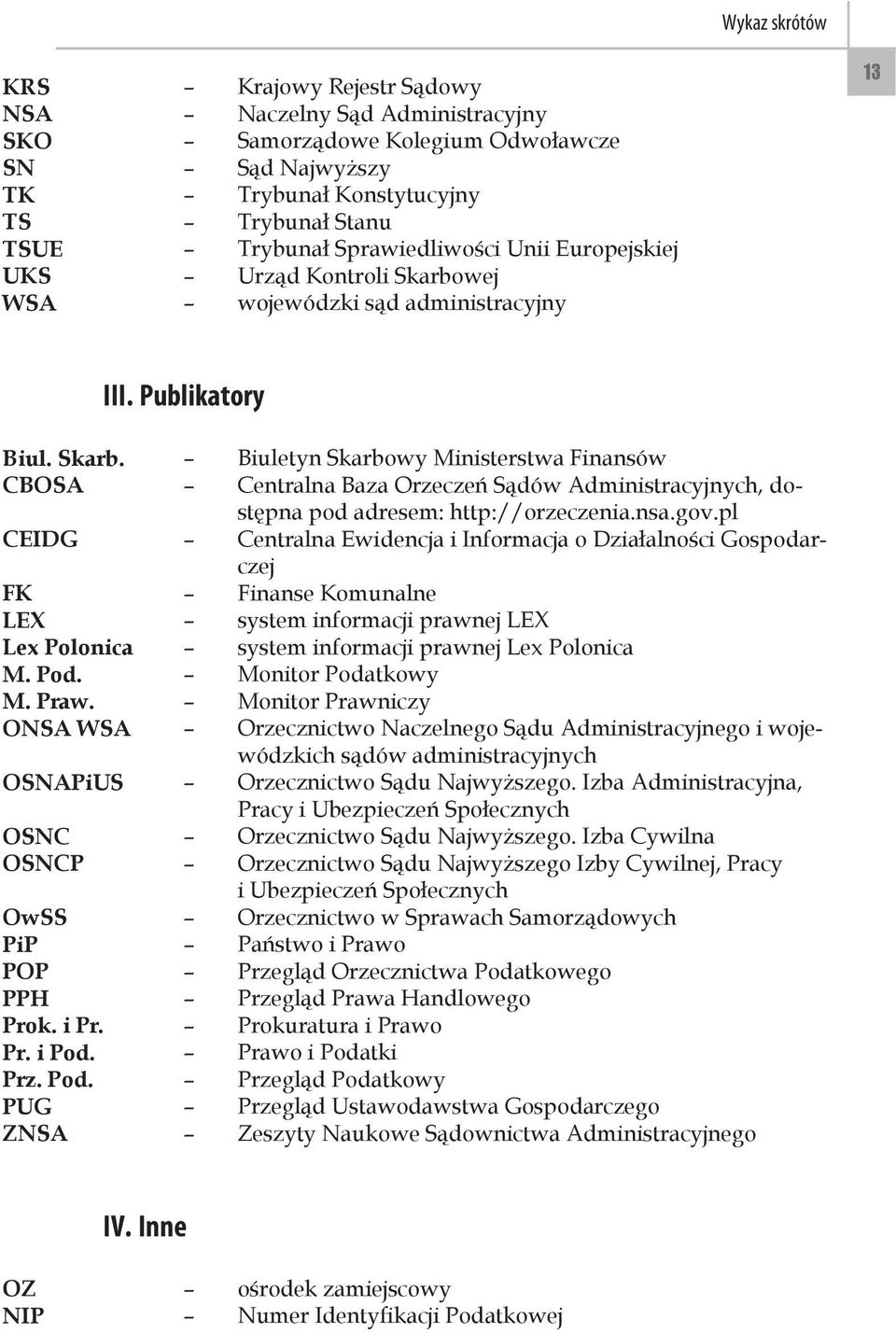 Wykaz skrótów

13

KRS – Krajowy Rejestr Sądowy
NSA – Naczelny Sąd Administracyjny
SKO – Samorządowe Kolegium Odwoławcze
SN – Sąd Najwyższy
TK – Trybunał Konstytucyjny
TS – Trybunał Stanu
TSUE – Trybunał Sprawiedliwości Unii Europejskiej
UKS – Urząd Kontroli Skarbowej
WSA – wojewódzki sąd administracyjny

III. Publikatory

Biul. Skarb. – Biuletyn Skarbowy Ministerstwa Finansów
CBOSA – Centralna Baza Orzeczeń Sądów Administracyjnych, dostępna pod adresem: http://orzeczenia.nsa.gov.pl
CEIDG – Centralna Ewidencja i Informacja o Działalności Gospodarczej
FK – Finanse Komunalne
LEX – system informacji prawnej LEX
Lex Polonica – system informacji prawnej Lex Polonica
M. Pod. – Monitor Podatkowy
M. Praw. – Monitor Prawniczy
ONSA WSA – Orzecznictwo Naczelnego Sądu Administracyjnego i wojewódzkich sądów administracyjnych
OSNAPiUS – Orzecznictwo Sądu Najwyższego. Izba Administracyjna, Pracy i Ubezpieczeń Społecznych
OSNC – Orzecznictwo Sądu Najwyższego. Izba Cywilna
OSNCP – Orzecznictwo Sądu Najwyższego Izby Cywilnej, Pracy i Ubezpieczeń Społecznych
OwSS – Orzecznictwo w Sprawach Samorządowych
PiP – Państwo i Prawo
POP – Przegląd Orzecznictwa Podatkowego
PPH – Przegląd Prawa Handlowego
Prok. i Pr. – Prokuratura i Prawo
Pr. i Pod. – Prawo i Podatki
Prz. Pod. – Przegląd Podatkowy
PUG – Przegląd Ustawodawstwa Gospodarczego
ZNSA – Zeszyty Naukowe Sądownictwa Administracyjnego

IV. Inne

OZ – ośrodek zamiejscowy
NIP – Numer Identyfikacji Podatkowej